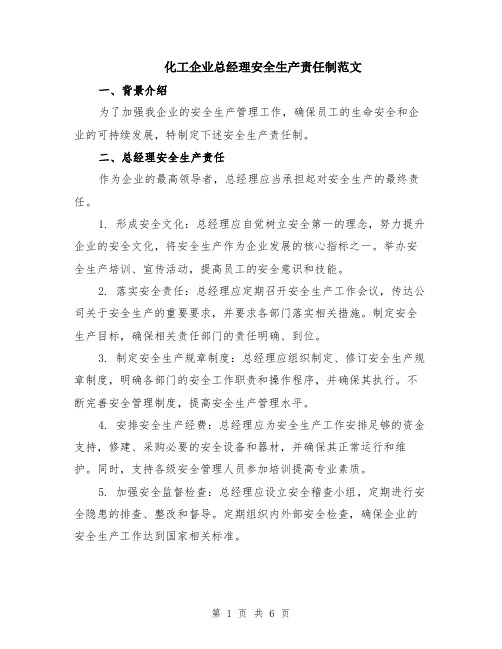 化工企业总经理安全生产责任制范文

一、背景介绍

为了加强我企业的安全生产管理工作，确保员工的生命安全和企业的可持续发展，特制定下述安全生产责任制。

二、总经理安全生产责任

作为企业的最高领导者，总经理应当承担起对安全生产的最终责任。

1. 形成安全文化：总经理应自觉树立安全第一的理念，努力提升企业的安全文化，将安全生产作为企业发展的核心指标之一。举办安全生产培训、宣传活动，提高员工的安全意识和技能。

2. 落实安全责任：总经理应定期召开安全生产工作会议，传达公司关于安全生产的重要要求，并要求各部门落实相关措施。制定安全生产目标，确保相关责任部门的责任明确、到位。

3. 制定安全生产规章制度：总经理应组织制定、修订安全生产规章制度，明确各部门的安全工作职责和操作程序，并确保其执行。不断完善安全管理制度，提高安全生产管理水平。

4. 安排安全生产经费：总经理应为安全生产工作安排足够的资金支持，修建、采购必要的安全设备和器材，并确保其正常运行和维护。同时，支持各级安全管理人员参加培训提高专业素质。

5. 加强安全监督检查：总经理应设立安全稽查小组，定期进行安全隐患的排查、整改和督导。定期组织内外部安全检查，确保企业的安全生产工作达到国家相关标准。

第 1 页 共 6 页